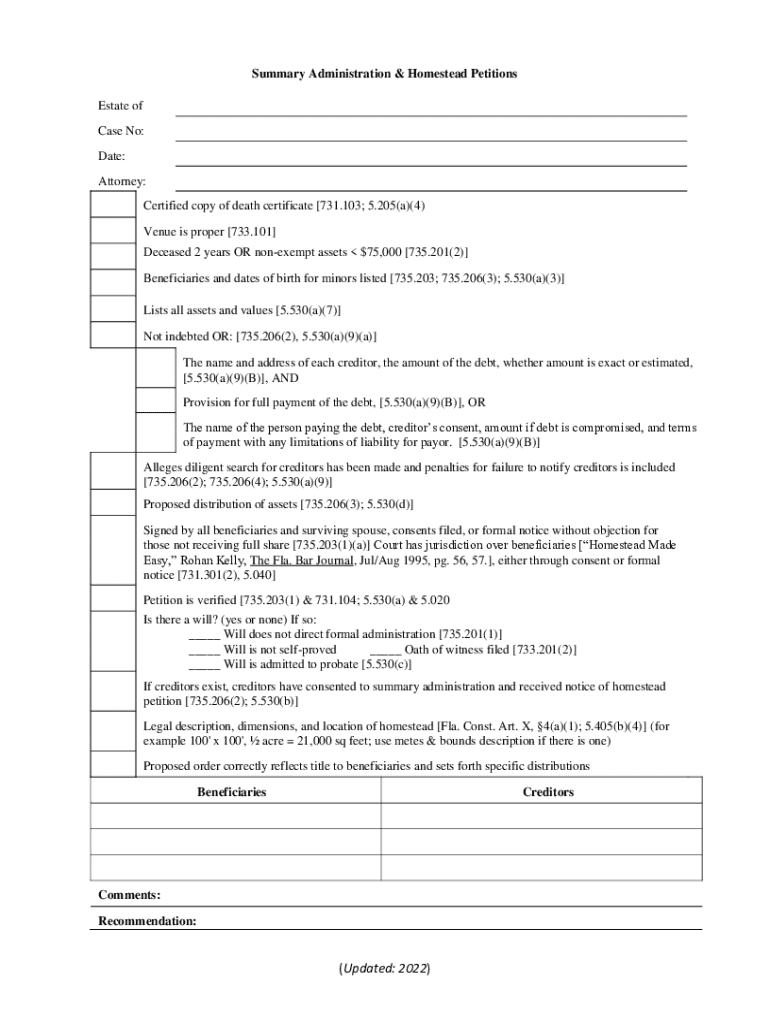 Summary Administration & Homestead Petitions

Estate of

Case No:

Date:

Attorney:

Certified copy of death certificate [731.103; 5.205(a)(4)

Venue is proper [733.101]

Deceased 2 years OR non-exempt assets < $75,000 [735.201(2)]

Beneficiaries and dates of birth for minors listed [735.203; 735.206(3); 5.530(a)(3)]

Lists all assets and values [5.530(a)(7)]

Not indebted OR: [735.206(2), 5.530(a)(9)(a)]

The name and address of each creditor, the amount of the debt, whether amount is exact or estimated, [5.530(a)(9)(B)], AND

Provision for full payment of the debt, [5.530(a)(9)(B)], OR

The name of the person paying the debt, creditor's consent, amount if debt is compromised, and terms of payment with any limitations of liability for payor. [5.530(a)(9)(B)]

Alleges diligent search for creditors has been made and penalties for failure to notify creditors is included [735.206(2); 735.206(4); 5.530(a)(9)]

Proposed distribution of assets [735.206(3); 5.530(d)]

Signed by all beneficiaries and surviving spouse, consents filed, or formal notice without objection for those not receiving full share [735.203(1)(a)] Court has jurisdiction over beneficiaries ["Homestead Made Easy," Rohan Kelly, The Fla. Bar Journal, Jul/Aug 1995, pg. 56, 57.], either through consent or formal notice [731.301(2), 5.040]

Petition is verified [735.203(1) & 731.104; 5.530(a) & 5.020

Is there a will? (yes or none) If so:
_____ Will does not direct formal administration [735.201(1)]
_____ Will is not self-proved _____ Oath of witness filed [733.201(2)]
_____ Will is admitted to probate [5.530(c)]

If creditors exist, creditors have consented to summary administration and received notice of homestead petition [735.206(2); 5.530(b)]

Legal description, dimensions, and location of homestead [Fla. Const. Art. X, §4(a)(1); 5.405(b)(4)] (for example 100' x 100', ½ acre = 21,000 sq feet; use metes & bounds description if there is one)

Proposed order correctly reflects title to beneficiaries and sets forth specific distributions

| Beneficiaries | Creditors |
|---|---|
| | |
| | |
| | |

Comments:

Recommendation:

(Updated: 2022)